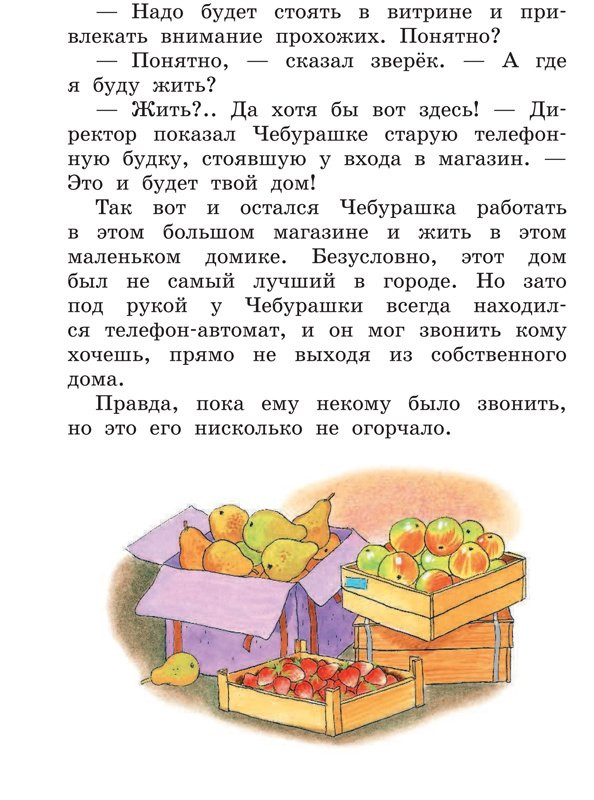 — Надо будет стоять в витрине и привлекать внимание прохожих. Понятно?

— Понятно, — сказал зверёк. — А где я буду жить?

— Жить?.. Да хотя бы вот здесь! — Директор показал Чебурашке старую телефонную будку, стоявшую у входа в магазин. — Это и будет твой дом!

Так вот и остался Чебурашка работать в этом большом магазине и жить в этом маленьком домике. Безусловно, этот дом был не самый лучший в городе. Но зато под рукой у Чебурашки всегда находился телефон-автомат, и он мог звонить кому хочешь, прямо не выходя из собственного дома.

Правда, пока ему некому было звонить, но это его нисколько не огорчало.